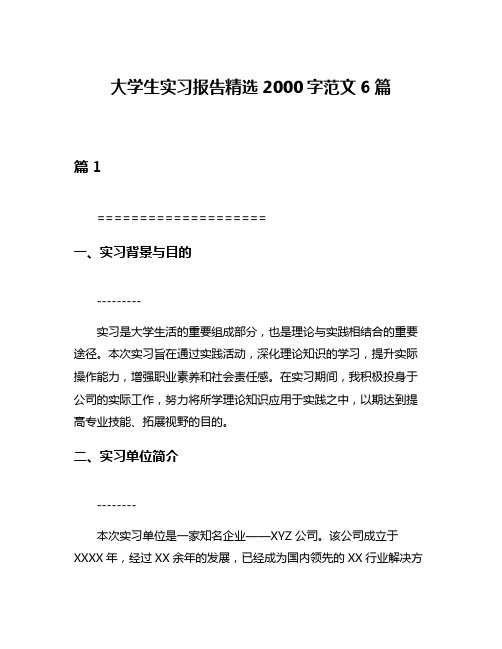 大学生实习报告精选 2000 字范文 6 篇

篇 1

====================

一、实习背景与目的

---------

实习是大学生活的重要组成部分，也是理论与实践相结合的重要途径。本次实习旨在通过实践活动，深化理论知识的学习，提升实际操作能力，增强职业素养和社会责任感。在实习期间，我积极投身于公司的实际工作，努力将所学理论知识应用于实践之中，以期达到提高专业技能、拓展视野的目的。

二、实习单位简介

--------

本次实习单位是一家知名企业——XYZ 公司。该公司成立于 XXXX 年，经过 XX 余年的发展，已经成为国内领先的 XX 行业解决方